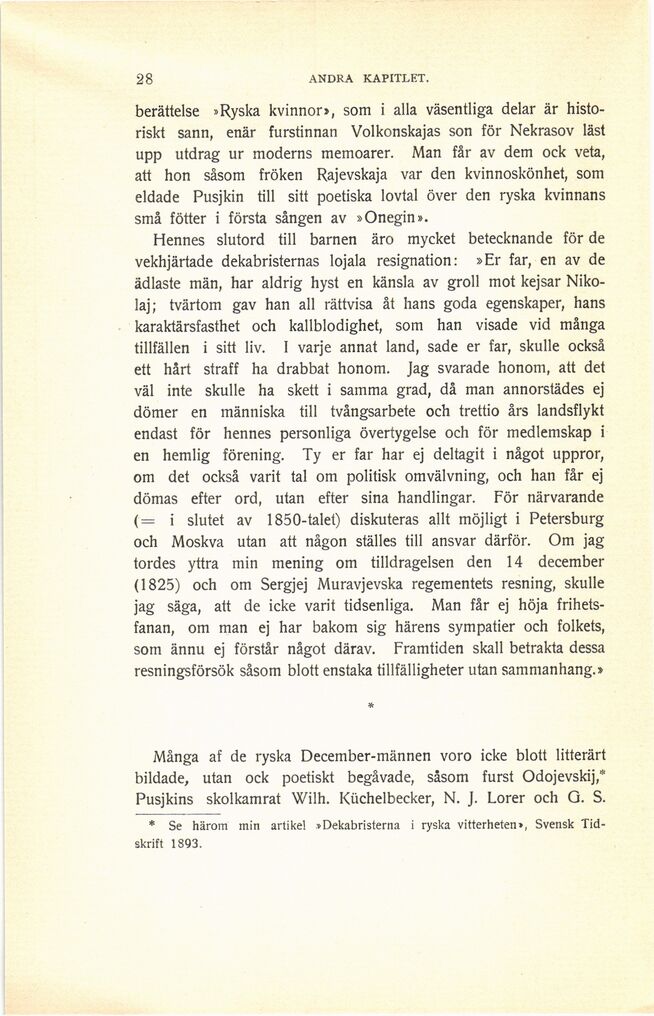 28 ANDRA KAPITLET.

berättelse »Ryska kvinnor», som i alla väsentliga delar är historiskt sann, enär furstinnan Volkonskajas son för Nekrasov läst upp utdrag ur moderns memoarer. Man får av dem ock veta, att hon såsom fröken Rajevskaja var den kvinnoskönhet, som eldade Pusjkin till sitt poetiska lovtal över den ryska kvinnans små fötter i första sången av »Onegin».

Hennes slutord till barnen äro mycket betecknande för de vekhjärtade dekabristernas lojala resignation: »Er far, en av de ädlaste män, har aldrig hyst en känsla av groll mot kejsar Nikolaj; tvärtom gav han all rättvisa åt hans goda egenskaper, hans karaktärsfasthet och kallblodighet, som han visade vid många tillfällen i sitt liv. I varje annat land, sade er far, skulle också ett hårt straff ha drabbat honom. Jag svarade honom, att det väl inte skulle ha skett i samma grad, då man annorstädes ej dömer en människa till tvångsarbete och trettio års landsflykt endast för hennes personliga övertygelse och för medlemskap i en hemlig förening. Ty er far har ej deltagit i något uppror, om det också varit tal om politisk omvälvning, och han får ej dömas efter ord, utan efter sina handlingar. För närvarande (= i slutet av 1850-talet) diskuteras allt möjligt i Petersburg och Moskva utan att någon ställes till ansvar därför. Om jag tordes yttra min mening om tilldragelsen den 14 december (1825) och om Sergjej Muravjevska regementets resning, skulle jag säga, att de icke varit tidsenliga. Man får ej höja frihetsfanan, om man ej har bakom sig härens sympatier och folkets, som ännu ej förstår något därav. Framtiden skall betrakta dessa resningsförsök såsom blott enstaka tillfälligheter utan sammanhang.»

*

Många af de ryska December-männen voro icke blott litterärt bildade, utan ock poetiskt begåvade, såsom furst Odojevskij,* Pusjkins skolkamrat Wilh. Küchelbecker, N. J. Lorer och G. S.

* Se härom min artikel »Dekabristerna i ryska vitterheten», Svensk Tidskrift 1893.